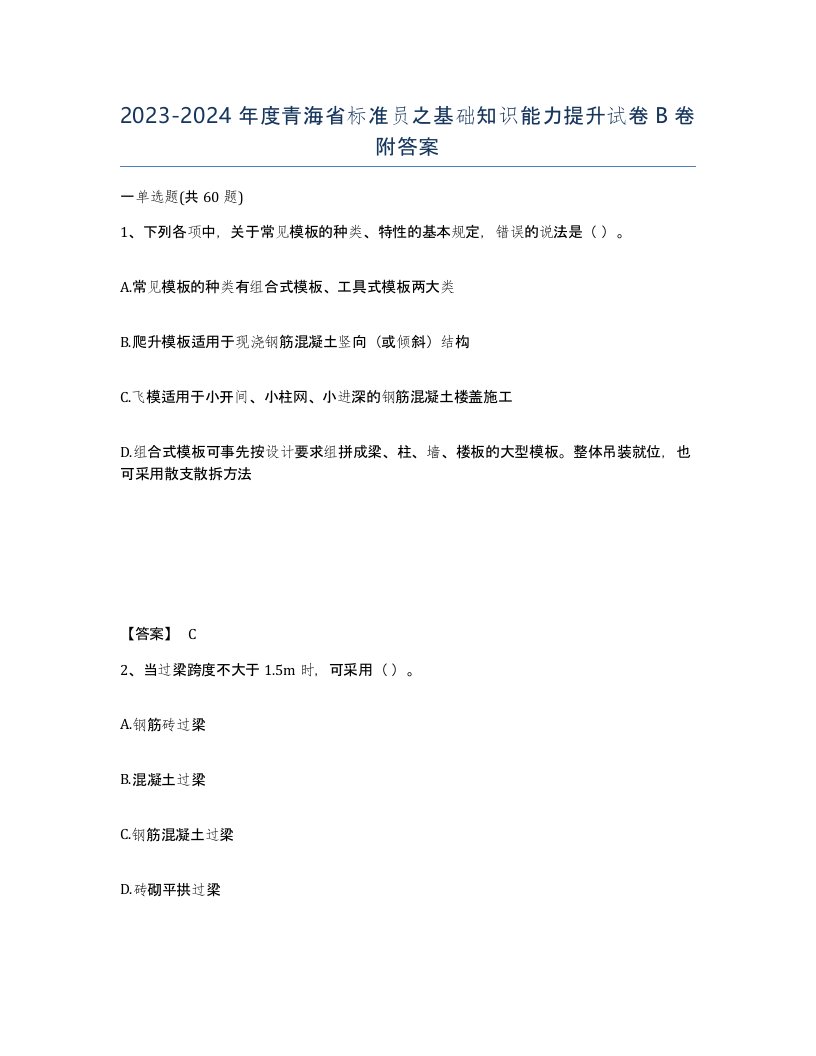 2023-2024 年度青海省标准员之基础知识能力提升试卷 B 卷附答案

一单选题(共 60 题)

1、下列各项中，关于常见模板的种类、特性的基本规定，错误的说法是（ ）。

A.常见模板的种类有组合式模板、工具式模板两大类

B.爬升模板适用于现浇钢筋混凝土竖向（或倾斜）结构

C.飞模适用于小开间、小柱网、小进深的钢筋混凝土楼盖施工

D.组合式模板可事先按设计要求组拼成梁、柱、墙、楼板的大型模板。整体吊装就位，也可采用散支散拆方法

【答案】 C

2、当过梁跨度不大于 1.5m 时，可采用（ ）。

A.钢筋砖过梁

B.混凝土过梁

C.钢筋混凝土过梁

D.砖砌平拱过梁